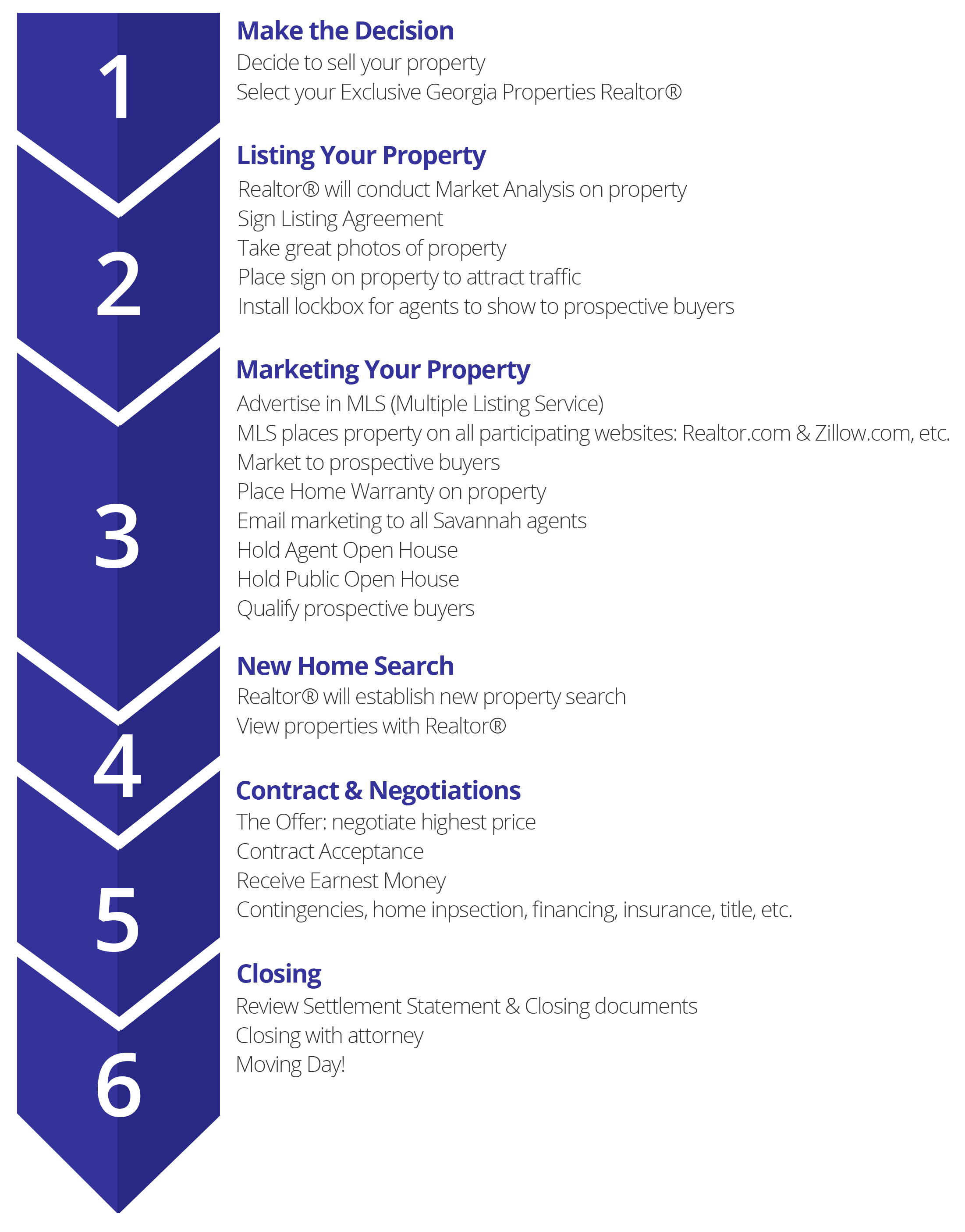 1

Make the Decision
Decide to sell your property
Select your Exclusive Georgia Properties Realtor®

2

Listing Your Property
Realtor® will conduct Market Analysis on property
Sign Listing Agreement
Take great photos of property
Place sign on property to attract traffic
Install lockbox for agents to show to prospective buyers

3

Marketing Your Property
Advertise in MLS (Multiple Listing Service)
MLS places property on all participating websites: Realtor.com & Zillow.com, etc.
Market to prospective buyers
Place Home Warranty on property
Email marketing to all Savannah agents
Hold Agent Open House
Hold Public Open House
Qualify prospective buyers

4

New Home Search
Realtor® will establish new property search
View properties with Realtor®

5

Contract & Negotiations
The Offer: negotiate highest price
Contract Acceptance
Receive Earnest Money
Contingencies, home inpsection, financing, insurance, title, etc.

6

Closing
Review Settlement Statement & Closing documents
Closing with attorney
Moving Day!